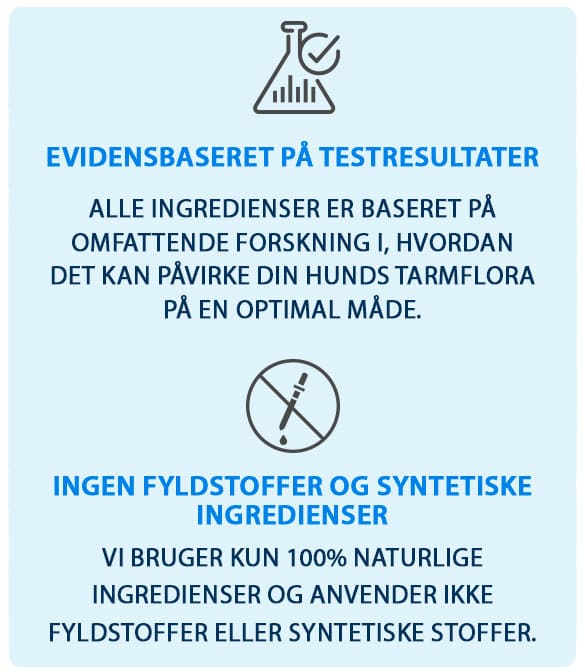 EVIDENSBASERET PÅ TESTRESULTATER

ALLE INGREDIENSER ER BASERET PÅ OMFATTENDE FORSKNING I, HVORDAN DET KAN PÅVIRKE DIN HUNDS TARMFLORA PÅ EN OPTIMAL MÅDE.

INGEN FYLDSTOFFER OG SYNTETISKE INGREDIENSER

VI BRUGER KUN 100% NATURLIGE INGREDIENSER OG ANVENDER IKKE FYLDSTOFFER ELLER SYNTETISKE STOFFER.